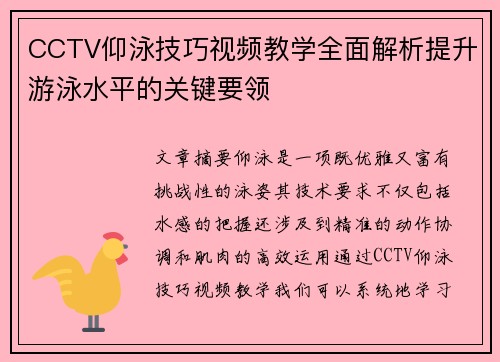 CCTV仰泳技巧视频教学全面解析提升游泳水平的关键要领

文章摘要仰泳是一项既优雅又富有挑战性的泳姿其技术要求不仅包括水感的把握还涉及到精准的动作协调和肌肉的高效运用通过CCTV仰泳技巧视频教学我们可以系统地学习